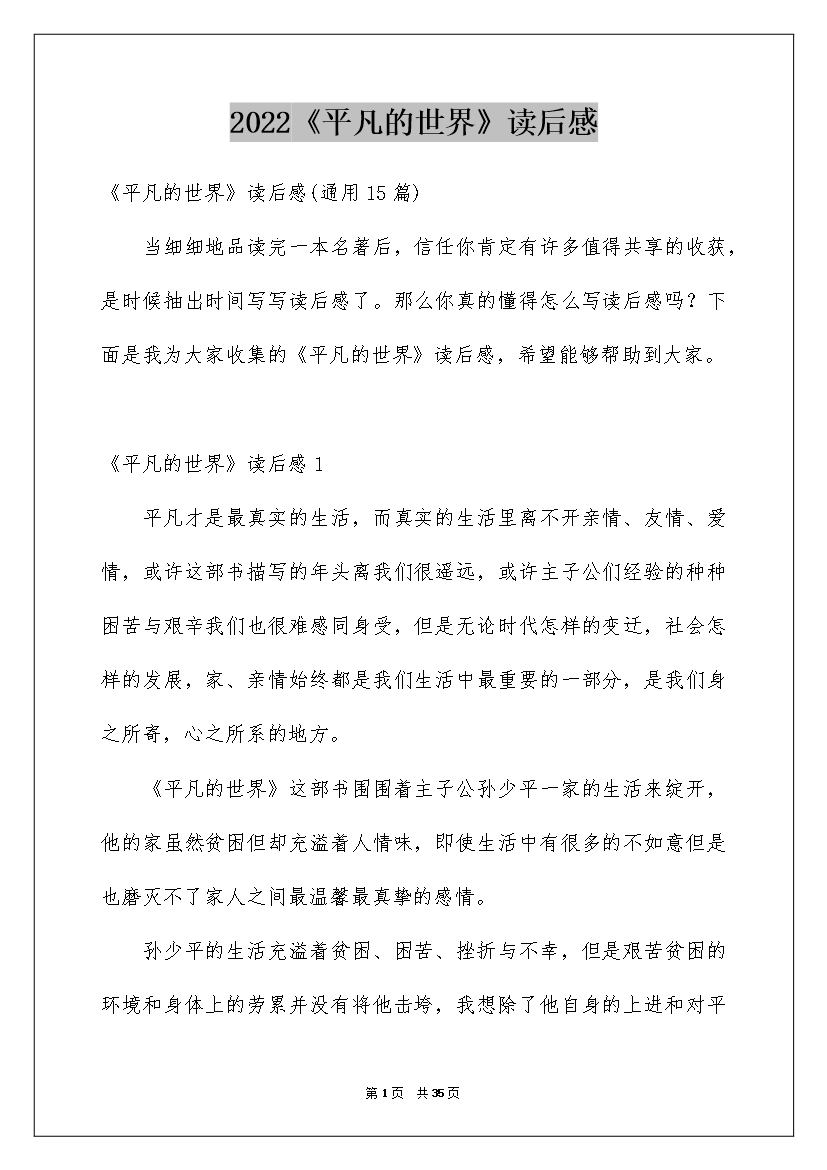 2022《平凡的世界》读后感

《平凡的世界》读后感(通用15篇)

当细细地品读完一本名著后，信任你肯定有许多值得共享的收获，是时候抽出时间写写读后感了。那么你真的懂得怎么写读后感吗？下面是我为大家收集的《平凡的世界》读后感，希望能够帮助到大家。

《平凡的世界》读后感1

平凡才是最真实的生活，而真实的生活里离不开亲情、友情、爱情，或许这部书描写的年头离我们很遥远，或许主子公们经验的种种困苦与艰辛我们也很难感同身受，但是无论时代怎样的变迁，社会怎样的发展，家、亲情始终都是我们生活中最重要的一部分，是我们身之所寄，心之所系的地方。

《平凡的世界》这部书围围着主子公孙少平一家的生活来绽开，他的家虽然贫困但却充溢着人情味，即使生活中有很多的不如意但是也磨灭不了家人之间最温馨最真挚的感情。

孙少平的生活充溢着贫困、困苦、挫折与不幸，但是艰苦贫困的环境和身体上的劳累并没有将他击垮，我想除了他自身的上进和对平

第1页 共35页